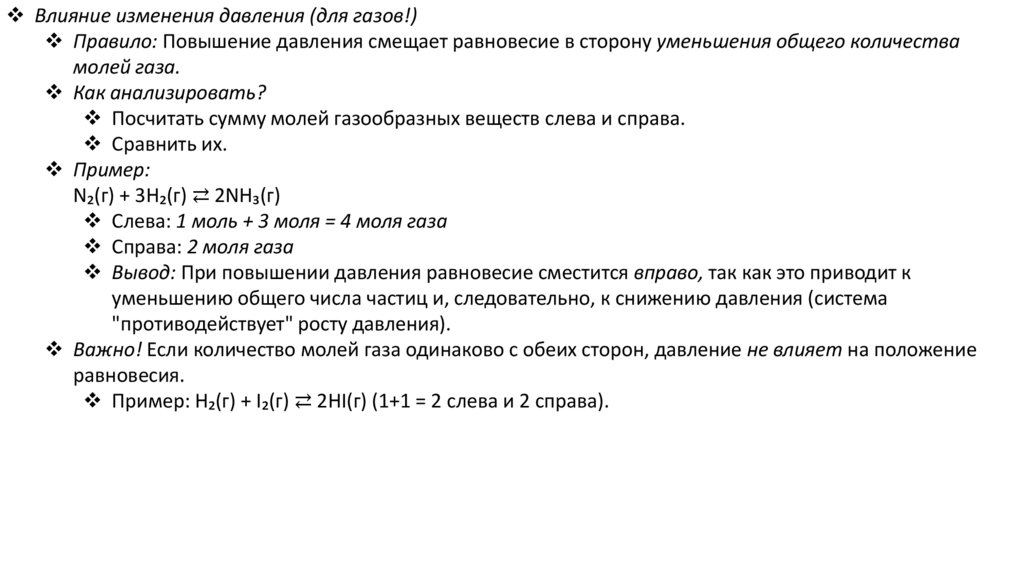 ❖ Влияние изменения давления (для газов!)
❖ Правило: Повышение давления смещает равновесие в сторону уменьшения общего количества молей газа.
❖ Как анализировать?
❖ Посчитать сумму молей газообразных веществ слева и справа.
❖ Сравнить их.
❖ Пример:
$N_2(г) + 3H_2(г) \rightleftarrows 2NH_3(г)$
❖ Слева: 1 моль + 3 моля = 4 моля газа
❖ Справа: 2 моля газа
❖ Вывод: При повышении давления равновесие сместится вправо, так как это приводит к уменьшению общего числа частиц и, следовательно, к снижению давления (система "противодействует" росту давления).
❖ Важно! Если количество молей газа одинаково с обеих сторон, давление не влияет на положение равновесия.
❖ Пример: $H_2(г) + I_2(г) \rightleftarrows 2HI(г)$ (1+1 = 2 слева и 2 справа).